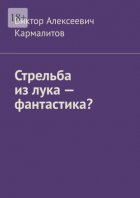 18+

Виктор Алексеевич Кармалитов

Стрельба из лука — фантастика?